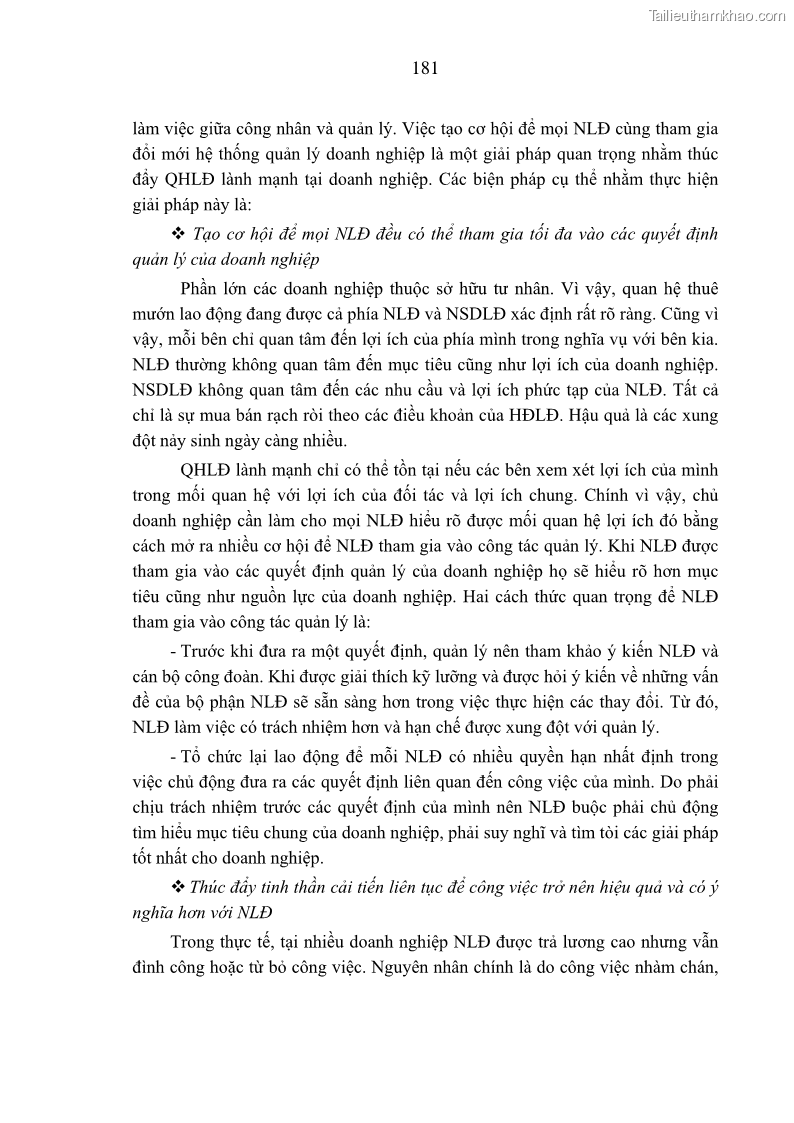 Tailieuthamkhao.com

181

làm việc giữa công nhân và quản lý. Việc tạo cơ hội để mọi NLĐ cùng tham gia đổi mới hệ thống quản lý doanh nghiệp là một giải pháp quan trọng nhằm thúc đẩy QHLĐ lành mạnh tại doanh nghiệp. Các biện pháp cụ thể nhằm thực hiện giải pháp này là:

❖ Tạo cơ hội để mọi NLĐ đều có thể tham gia tối đa vào các quyết định quản lý của doanh nghiệp

Phần lớn các doanh nghiệp thuộc sở hữu tư nhân. Vì vậy, quan hệ thuê mướn lao động đang được cả phía NLĐ và NSDLĐ xác định rất rõ ràng. Cũng vì vậy, mỗi bên chỉ quan tâm đến lợi ích của phía mình trong nghĩa vụ với bên kia. NLĐ thường không quan tâm đến mục tiêu cũng như lợi ích của doanh nghiệp. NSDLĐ không quan tâm đến các nhu cầu và lợi ích phức tạp của NLĐ. Tất cả chỉ là sự mua bán rạch ròi theo các điều khoản của HĐLĐ. Hậu quả là các xung đột nảy sinh ngày càng nhiều.

QHLĐ lành mạnh chỉ có thể tồn tại nếu các bên xem xét lợi ích của mình trong mối quan hệ với lợi ích của đối tác và lợi ích chung. Chính vì vậy, chủ doanh nghiệp cần làm cho mọi NLĐ hiểu rõ được mối quan hệ lợi ích đó bằng cách mở ra nhiều cơ hội để NLĐ tham gia vào công tác quản lý. Khi NLĐ được tham gia vào các quyết định quản lý của doanh nghiệp họ sẽ hiểu rõ hơn mục tiêu cũng như nguồn lực của doanh nghiệp. Hai cách thức quan trọng để NLĐ tham gia vào công tác quản lý là:

- Trước khi đưa ra một quyết định, quản lý nên tham khảo ý kiến NLĐ và cán bộ công đoàn. Khi được giải thích kỹ lưỡng và được hỏi ý kiến về những vấn đề của bộ phận NLĐ sẽ sẵn sàng hơn trong việc thực hiện các thay đổi. Từ đó, NLĐ làm việc có trách nhiệm hơn và hạn chế được xung đột với quản lý.

- Tổ chức lại lao động để mỗi NLĐ có nhiều quyền hạn nhất định trong việc chủ động đưa ra các quyết định liên quan đến công việc của mình. Do phải chịu trách nhiệm trước các quyết định của mình nên NLĐ buộc phải chủ động tìm hiểu mục tiêu chung của doanh nghiệp, phải suy nghĩ và tìm tòi các giải pháp tốt nhất cho doanh nghiệp.

❖ Thúc đẩy tinh thần cải tiến liên tục để công việc trở nên hiệu quả và có ý nghĩa hơn với NLĐ

Trong thực tế, tại nhiều doanh nghiệp NLĐ được trả lương cao nhưng vẫn đình công hoặc từ bỏ công việc. Nguyên nhân chính là do công việc nhàm chán,